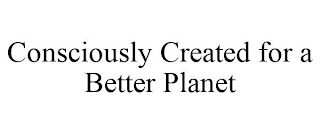 Consciously Created for a Better Planet